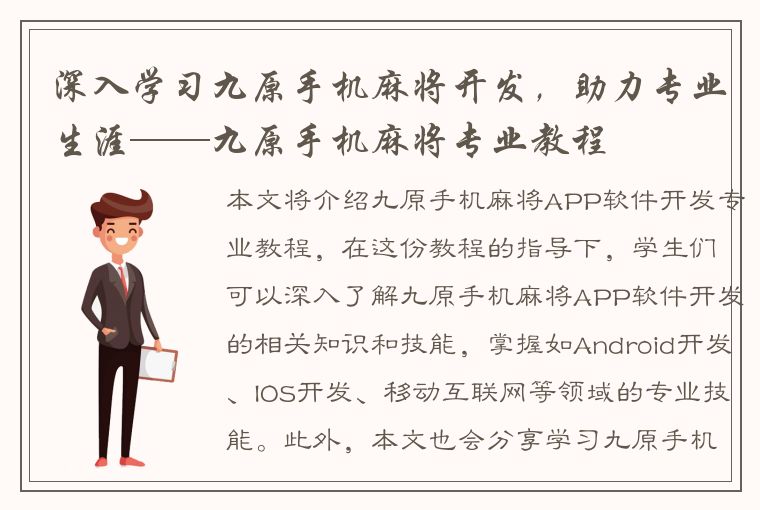 深入学习九原手机麻将开发，助力专业生涯——九原手机麻将专业教程

本文将介绍九原手机麻将APP软件开发专业教程，在这份教程的指导下，学生们可以深入了解九原手机麻将APP软件开发的相关知识和技能，掌握如Android开发、IOS开发、移动互联网等领域的专业技能。此外，本文也会分享学习九原手机